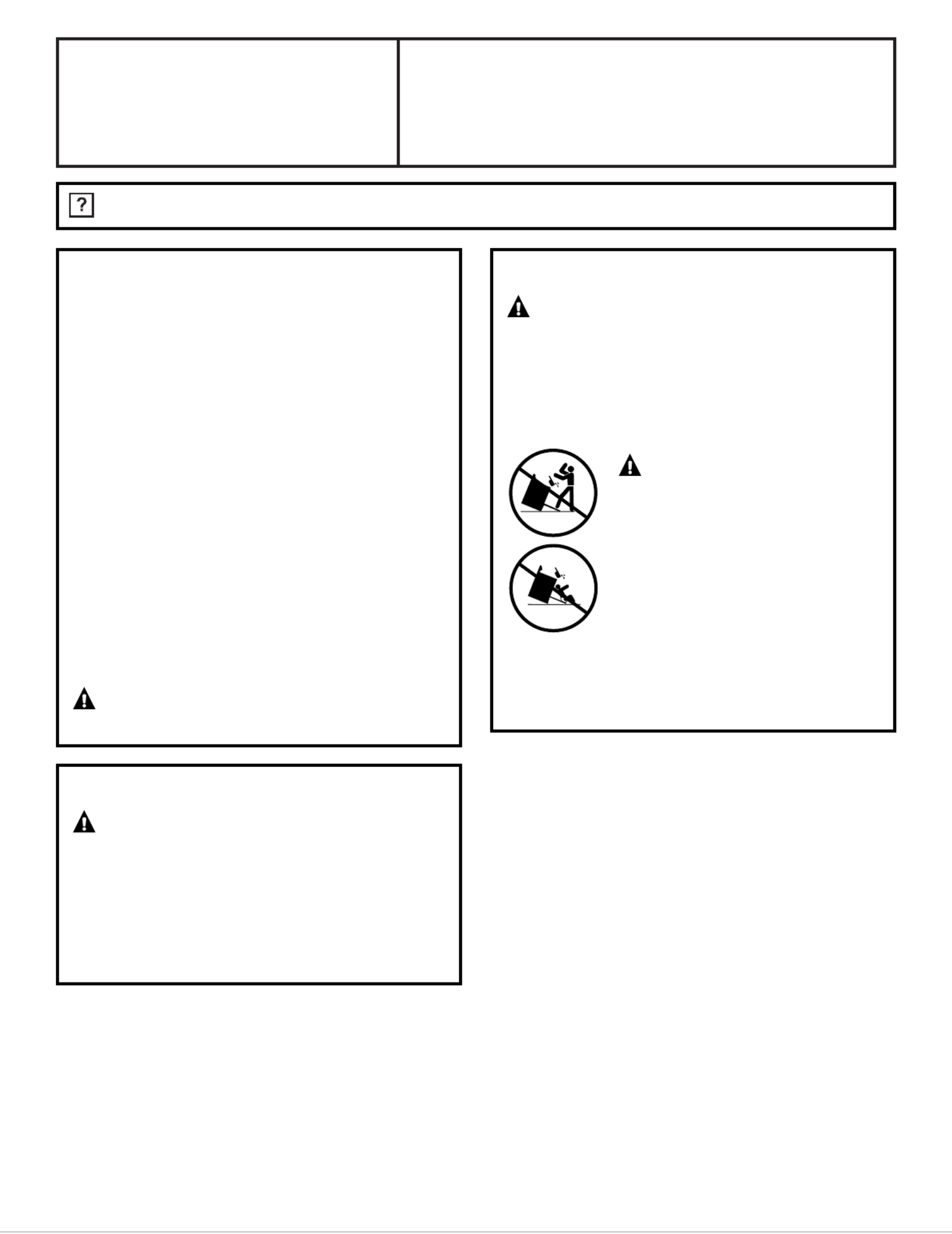 ?